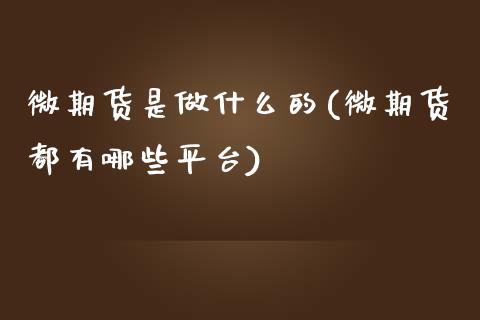 微期货是做什么的(微期货都有哪些平台)